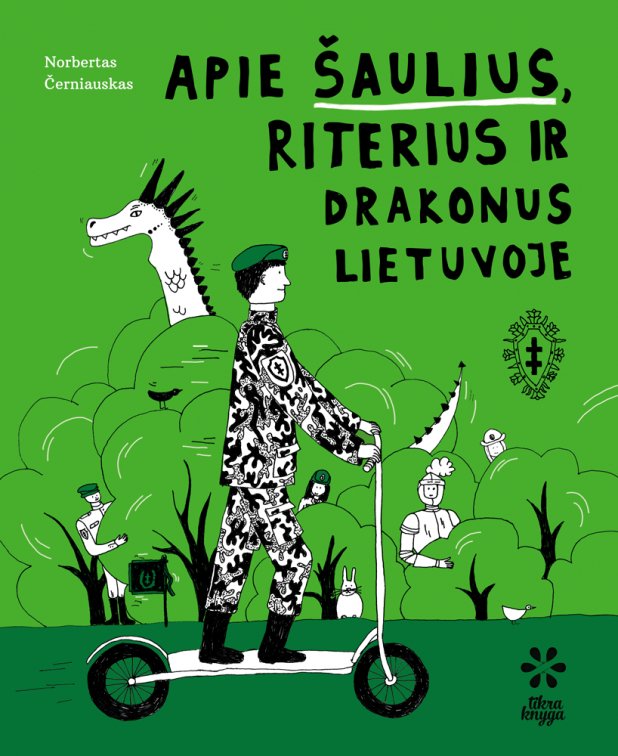 Norbertas Černiauskas

APIE ŠAULIUS, RITERIUS IR DRAKONUS LIETUVOJE

tikra knyga